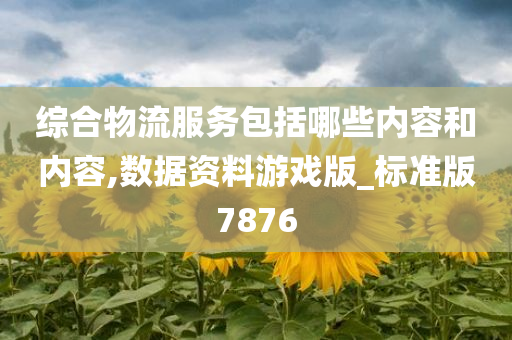 综合物流服务包括哪些内容和内容,数据资料游戏版_标准版7876